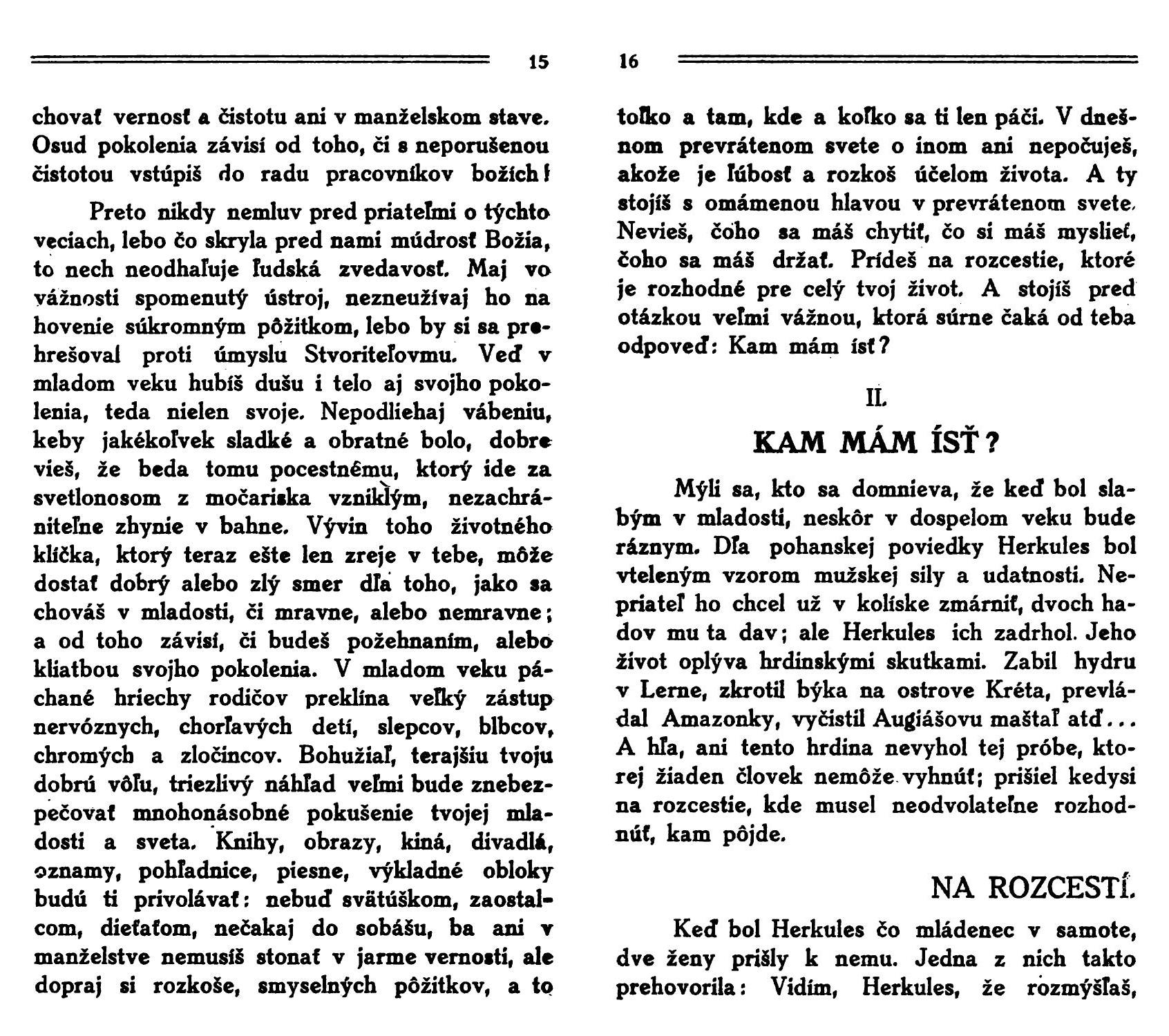 15

chovať vernosť a čistotu ani v manželskom stave. Osud pokolenia závisí od toho, či s neporušenou čistotou vstúpiš do radu pracovníkov božích!

Preto nikdy nemluv pred priateľmi o týchto veciach, lebo čo skryla pred nami múdrosť Božia, to nech neodhaľuje ľudská zvedavosť. Maj vo vážnosti spomenutý ústroj, nezneužívaj ho na hovenie súkromným pôžitkom, lebo by si sa prehrešoval proti úmyslu Stvoriteľovmu. Veď v mladom veku hubíš dušu i telo aj svojho pokolenia, teda nielen svoje. Nepodliehaj vábeniu, keby jakékoľvek sladké a obratné bolo, dobre vieš, že beda tomu pocestnému, ktorý ide za svetlonosom z močariska vzniklým, nezachrániteľne zhynie v bahne. Vývin toho životného klíčka, ktorý teraz ešte len zreje v tebe, môže dostať dobrý alebo zlý smer dľa toho, jako sa chováš v mladosti, či mravne, alebo nemravne; a od toho závisí, či budeš požehnaním, alebo kliatbou svojho pokolenia. V mladom veku páchané hriechy rodičov preklína veľký zástup nervóznych, chorľavých detí, slepcov, blbcov, chromých a zločincov. Bohužiaľ, terajšiu tvoju dobrú vôľu, triezlivý náhľad veľmi bude znebezpečovať mnohonásobné pokušenie tvojej mladosti a sveta. Knihy, obrazy, kiná, divadlá, oznamy, pohľadnice, piesne, výkladné obloky budú ti privolávať: nebuď svätúškom, zaostalcom, dieťaťom, nečakaj do sobášu, ba ani v manželstve nemusíš stonať v jarme vernosti, ale dopraj si rozkoše, smyselných pôžitkov, a to

16

toľko a tam, kde a koľko sa ti len páči. V dnešnom prevrátenom svete o inom ani nepočuješ, akože je ľúbosť a rozkoš účelom života. A ty stojíš s omámenou hlavou v prevrátenom svete. Nevieš, čoho sa máš chytiť, čo si máš myslieť, čoho sa máš držať. Prídeš na rozcestie, ktoré je rozhodné pre celý tvoj život. A stojíš pred otázkou veľmi vážnou, ktorá súrne čaká od teba odpoveď: Kam mám ísť?

II.

KAM MÁM ÍSŤ?

Mýli sa, kto sa domnieva, že keď bol slabým v mladosti, neskôr v dospelom veku bude ráznym. Dľa pohanskej poviedky Herkules bol vteleným vzorom mužskej sily a udatnosti. Nepriateľ ho chcel už v kolíske zmárniť, dvoch hadov mu ta dav; ale Herkules ich zadrhol. Jeho život oplýva hrdinskými skutkami. Zabil hydru v Lerne, zkrotil býka na ostrove Kréta, prevládal Amazonky, vyčistil Augiášovu maštaľ atď... A hľa, ani tento hrdina nevyhol tej próbe, ktorej žiaden človek nemôže vyhnúť; prišiel kedysi na rozcestie, kde musel neodvolateľne rozhodnúť, kam pôjde.

NA ROZCESTÍ.

Keď bol Herkules čo mládenec v samote, dve ženy prišly k nemu. Jedna z nich takto prehovorila: Vidím, Herkules, že rozmýšľaš,